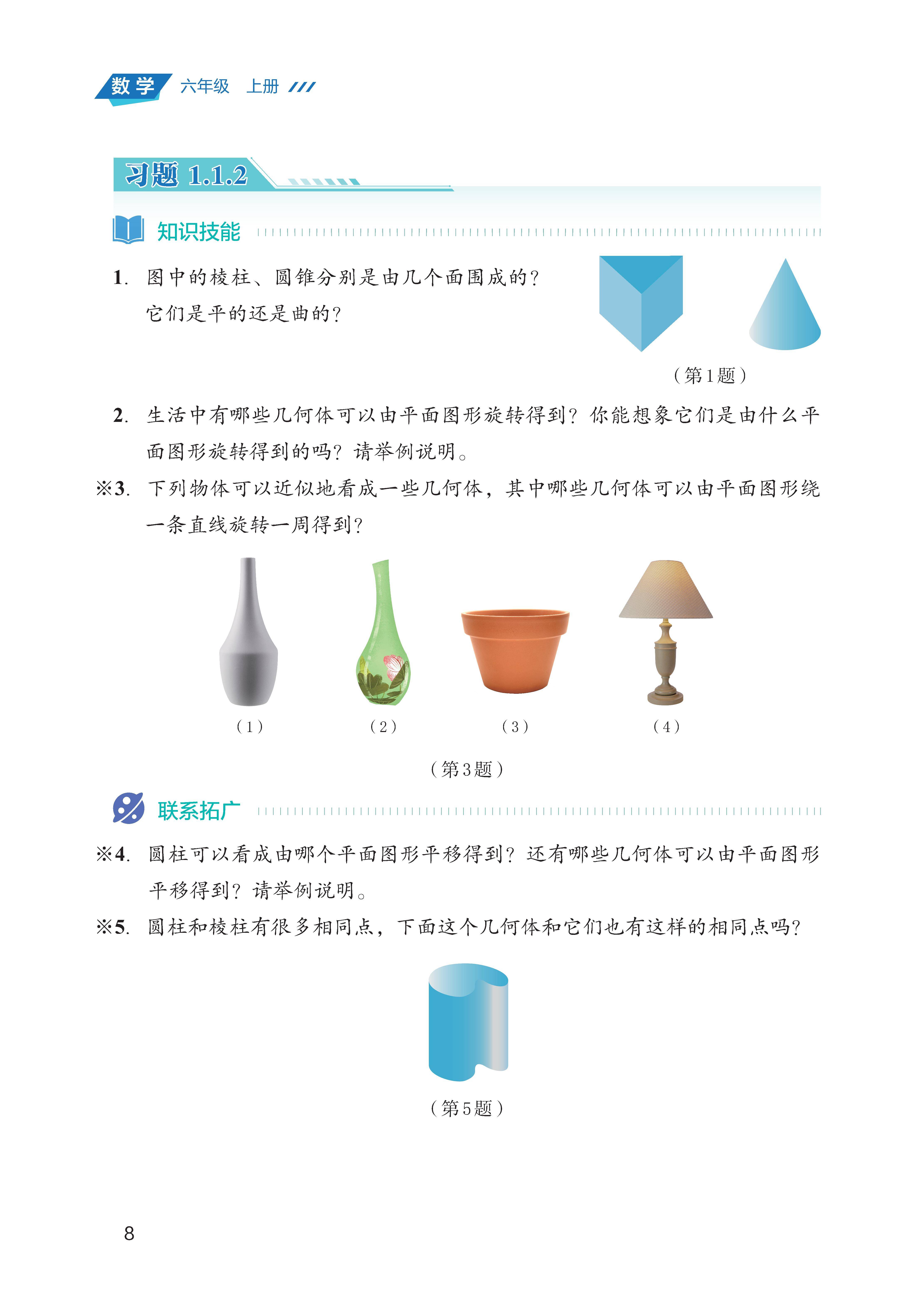 数学 六年级 上册

习题 1.1.2

知识技能

1. 图中的棱柱、圆锥分别是由几个面围成的？它们是平的还是曲的？

（第1题）

2. 生活中有哪些几何体可以由平面图形旋转得到？你能想象它们是由什么平面图形旋转得到的吗？请举例说明。

※3. 下列物体可以近似地看成一些几何体，其中哪些几何体可以由平面图形绕一条直线旋转一周得到？

（1） （2） （3） （4）

（第3题）

联系拓广

※4. 圆柱可以看成由哪个平面图形平移得到？还有哪些几何体可以由平面图形平移得到？请举例说明。

※5. 圆柱和棱柱有很多相同点，下面这个几何体和它们也有这样的相同点吗？

（第5题）

8